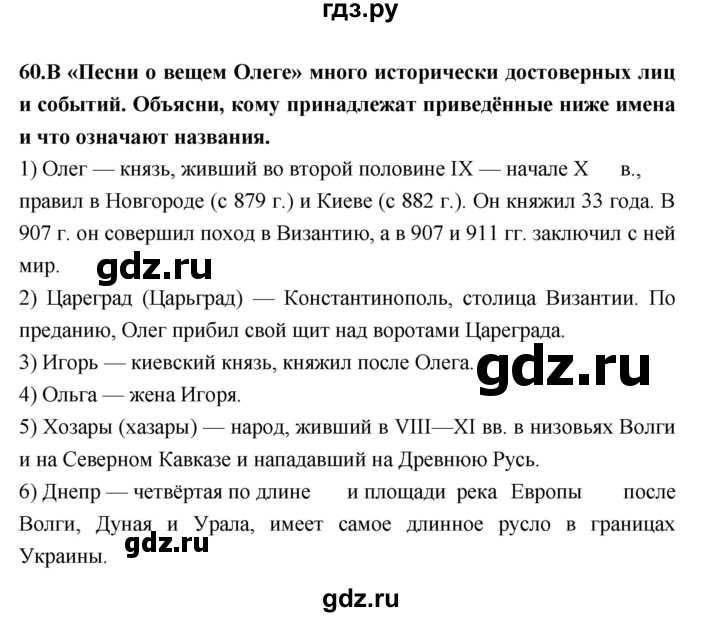 гдз.ру

60.В «Песни о вещем Олеге» много исторически достоверных лиц и событий. Объясни, кому принадлежат приведённые ниже имена и что означают названия.

1) Олег — князь, живший во второй половине IX — начале X в., правил в Новгороде (с 879 г.) и Киеве (с 882 г.). Он княжил 33 года. В 907 г. он совершил поход в Византию, а в 907 и 911 гг. заключил с ней мир.

gdz.ru

2) Цареград (Царьград) — Константинополь, столица Византии. По преданию, Олег прибил свой щит над воротами Цареграда.

3) Игорь — киевский князь, княжил после Олега.

gdz.ru

4) Ольга — жена Игоря.

5) Хозары (хазары) — народ, живший в VIII—XI вв. в низовьях Волги и на Северном Кавказе и нападавший на Древнюю Русь.

6) Днепр — четвёртая по длине и площади река Европы после Волги, Дуная и Урала, имеет самое длинное русло в границах Украины.

gdz.ru

gdz.ru